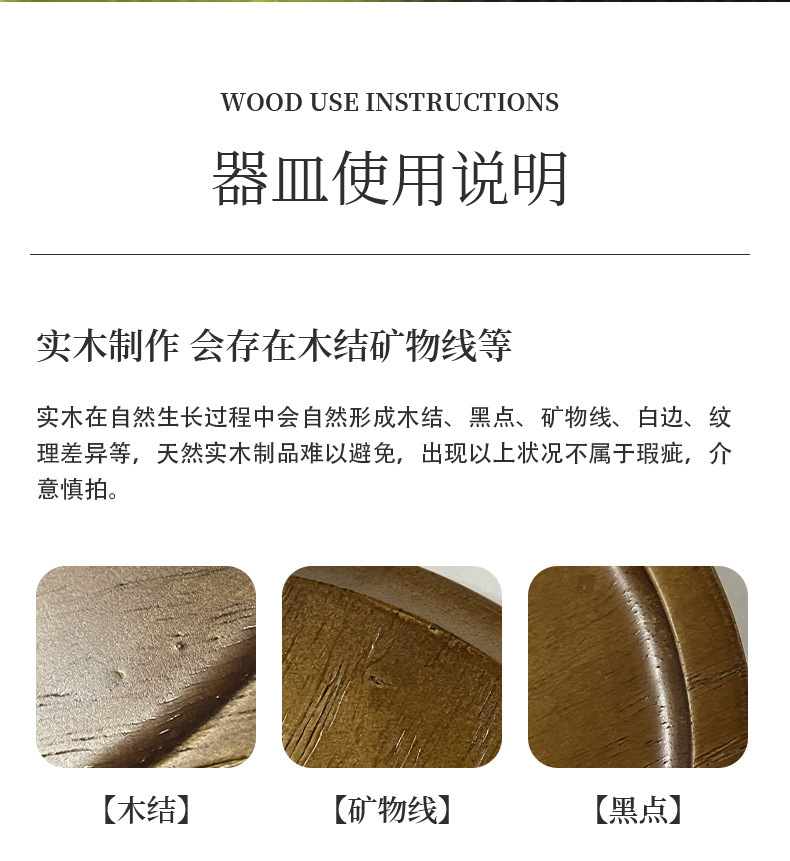 WOOD USE INSTRUCTIONS

器皿使用说明

实木制作 会存在木结矿物线等

实木在自然生长过程中会自然形成木结、黑点、矿物线、白边、纹理差异等，天然实木制品难以避免，出现以上状况不属于瑕疵，介意慎拍。

【木结】

【矿物线】

【黑点】